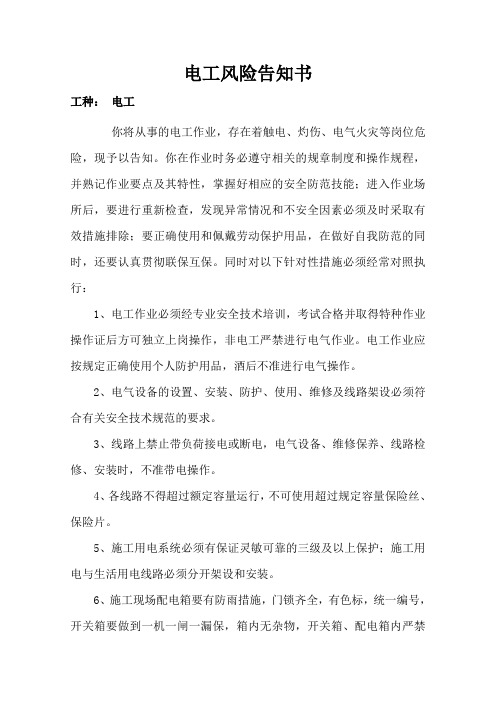 电工风险告知书

工种： 电工

你将从事的电工作业，存在着触电、灼伤、电气火灾等岗位危险，现予以告知。你在作业时务必遵守相关的规章制度和操作规程，并熟记作业要点及其特性，掌握好相应的安全防范技能；进入作业场所后，要进行重新检查，发现异常情况和不安全因素必须及时采取有效措施排除；要正确使用和佩戴劳动保护用品，在做好自我防范的同时，还要认真贯彻联保互保。同时对以下针对性措施必须经常对照执行：

1、电工作业必须经专业安全技术培训，考试合格并取得特种作业操作证后方可独立上岗操作，非电工严禁进行电气作业。电工作业应按规定正确使用个人防护用品，酒后不准进行电气操作。

2、电气设备的设置、安装、防护、使用、维修及线路架设必须符合有关安全技术规范的要求。

3、线路上禁止带负荷接电或断电，电气设备、维修保养、线路检修、安装时，不准带电操作。

4、各线路不得超过额定容量运行，不可使用超过规定容量保险丝、保险片。

5、施工用电系统必须有保证灵敏可靠的三级及以上保护；施工用电与生活用电线路必须分开架设和安装。

6、施工现场配电箱要有防雨措施，门锁齐全，有色标，统一编号，开关箱要做到一机一闸一漏保，箱内无杂物，开关箱、配电箱内严禁